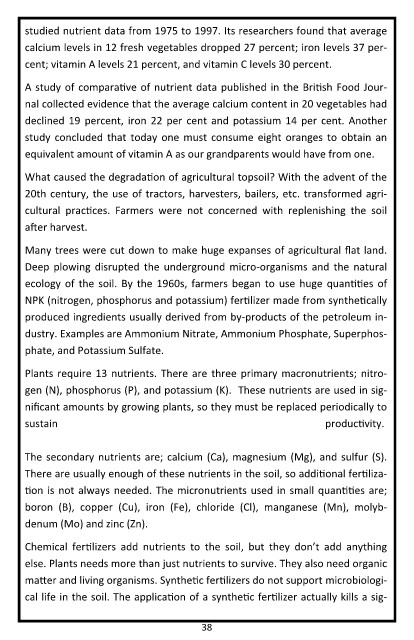 studied nutrient data from 1975 to 1997. Its researchers found that average calcium levels in 12 fresh vegetables dropped 27 percent; iron levels 37 percent; vitamin A levels 21 percent, and vitamin C levels 30 percent.

A study of comparative of nutrient data published in the British Food Journal collected evidence that the average calcium content in 20 vegetables had declined 19 percent, iron 22 per cent and potassium 14 per cent. Another study concluded that today one must consume eight oranges to obtain an equivalent amount of vitamin A as our grandparents would have from one.

What caused the degradation of agricultural topsoil? With the advent of the 20th century, the use of tractors, harvesters, bailers, etc. transformed agricultural practices. Farmers were not concerned with replenishing the soil after harvest.

Many trees were cut down to make huge expanses of agricultural flat land. Deep plowing disrupted the underground micro-organisms and the natural ecology of the soil. By the 1960s, farmers began to use huge quantities of NPK (nitrogen, phosphorus and potassium) fertilizer made from synthetically produced ingredients usually derived from by-products of the petroleum industry. Examples are Ammonium Nitrate, Ammonium Phosphate, Superphosphate, and Potassium Sulfate.

Plants require 13 nutrients. There are three primary macronutrients; nitrogen (N), phosphorus (P), and potassium (K). These nutrients are used in significant amounts by growing plants, so they must be replaced periodically to sustain productivity.

The secondary nutrients are; calcium (Ca), magnesium (Mg), and sulfur (S). There are usually enough of these nutrients in the soil, so additional fertilization is not always needed. The micronutrients used in small quantities are; boron (B), copper (Cu), iron (Fe), chloride (Cl), manganese (Mn), molybdenum (Mo) and zinc (Zn).

Chemical fertilizers add nutrients to the soil, but they don't add anything else. Plants needs more than just nutrients to survive. They also need organic matter and living organisms. Synthetic fertilizers do not support microbiological life in the soil. The application of a synthetic fertilizer actually kills a sig-

38